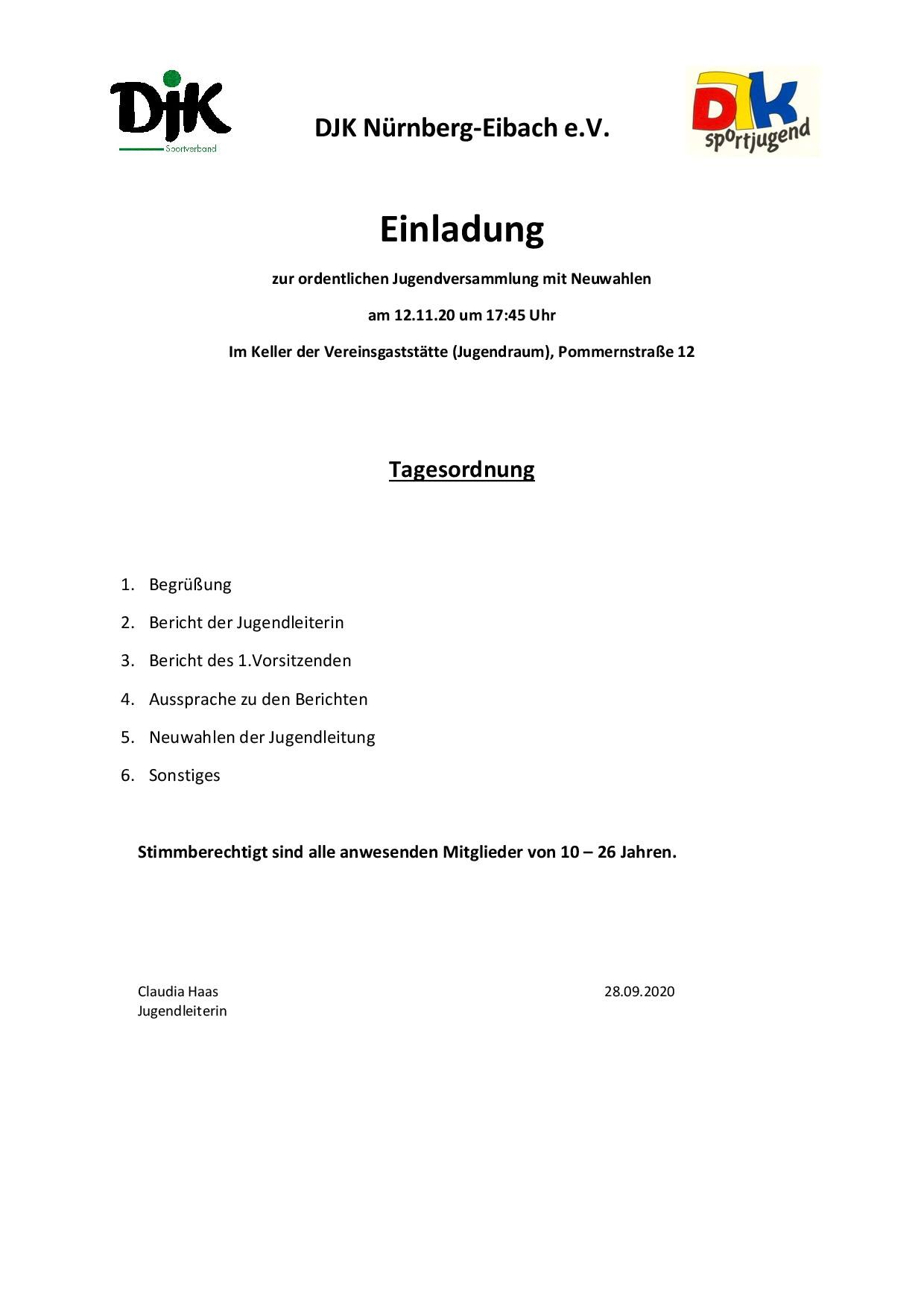 DJK
Sportverband

DJK Nürnberg-Eibach e.V.

DJK
sportjugend

Einladung

zur ordentlichen Jugendversammlung mit Neuwahlen

am 12.11.20 um 17:45 Uhr

Im Keller der Vereinsgaststätte (Jugendraum), Pommernstraße 12

Tagesordnung

1. Begrüßung
2. Bericht der Jugendleiterin
3. Bericht des 1.Vorsitzenden
4. Aussprache zu den Berichten
5. Neuwahlen der Jugendleitung
6. Sonstiges

Stimmberechtigt sind alle anwesenden Mitglieder von 10 – 26 Jahren.

Claudia Haas
Jugendleiterin

28.09.2020